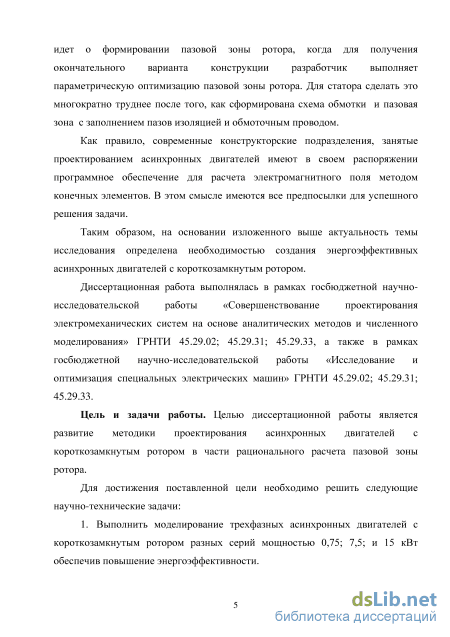 идет о формировании пазовой зоны ротора, когда для получения окончательного варианта конструкции разработчик выполняет параметрическую оптимизацию пазовой зоны ротора. Для статора сделать это многократно труднее после того, как сформирована схема обмотки и пазовая зона с заполнением пазов изоляцией и обмоточным проводом.

Как правило, современные конструкторские подразделения, занятые проектированием асинхронных двигателей имеют в своем распоряжении программное обеспечение для расчета электромагнитного поля методом конечных элементов. В этом смысле имеются все предпосылки для успешного решения задачи.

Таким образом, на основании изложенного выше актуальность темы исследования определена необходимостью создания энергоэффективных асинхронных двигателей с короткозамкнутым ротором.

Диссертационная работа выполнялась в рамках госбюджетной научно-исследовательской работы «Совершенствование проектирования электромеханических систем на основе аналитических методов и численного моделирования» ГРНТИ 45.29.02; 45.29.31; 45.29.33, а также в рамках госбюджетной научно-исследовательской работы «Исследование и оптимизация специальных электрических машин» ГРНТИ 45.29.02; 45.29.31; 45.29.33.

Цель и задачи работы. Целью диссертационной работы является развитие методики проектирования асинхронных двигателей с короткозамкнутым ротором в части рационального расчета пазовой зоны ротора.

Для достижения поставленной цели необходимо решить следующие научно-технические задачи:

1. Выполнить моделирование трехфазных асинхронных двигателей с короткозамкнутым ротором разных серий мощностью 0,75; 7,5; и 15 кВт обеспечив повышение энергоэффективности.

5

dsLib.net
библиотека диссертаций